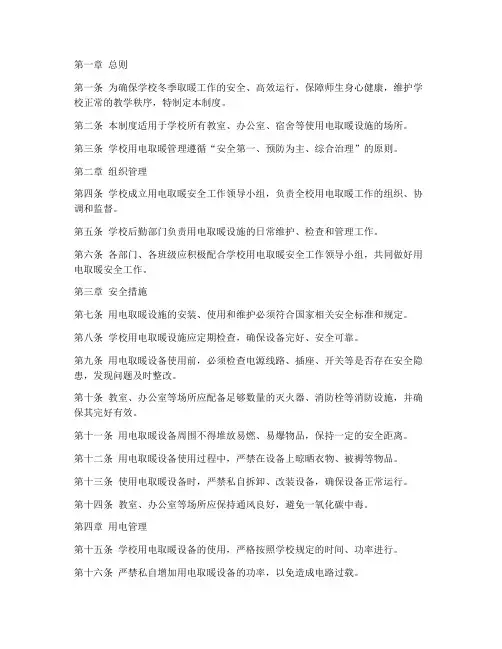 第一章 总则

第一条 为确保学校冬季取暖工作的安全、高效运行，保障师生身心健康，维护学校正常的教学秩序，特制定本制度。

第二条 本制度适用于学校所有教室、办公室、宿舍等使用电取暖设施的场所。

第三条 学校用电取暖管理遵循“安全第一、预防为主、综合治理”的原则。

第二章 组织管理

第四条 学校成立用电取暖安全工作领导小组，负责全校用电取暖工作的组织、协调和监督。

第五条 学校后勤部门负责用电取暖设施的日常维护、检查和管理工作。

第六条 各部门、各班级应积极配合学校用电取暖安全工作领导小组，共同做好用电取暖安全工作。

第三章 安全措施

第七条 用电取暖设施的安装、使用和维护必须符合国家相关安全标准和规定。

第八条 学校用电取暖设施应定期检查，确保设备完好、安全可靠。

第九条 用电取暖设备使用前，必须检查电源线路、插座、开关等是否存在安全隐患，发现问题及时整改。

第十条 教室、办公室等场所应配备足够数量的灭火器、消防栓等消防设施，并确保其完好有效。

第十一条 用电取暖设备周围不得堆放易燃、易爆物品，保持一定的安全距离。

第十二条 用电取暖设备使用过程中，严禁在设备上晾晒衣物、被褥等物品。

第十三条 使用电取暖设备时，严禁私自拆卸、改装设备，确保设备正常运行。

第十四条 教室、办公室等场所应保持通风良好，避免一氧化碳中毒。

第四章 用电管理

第十五条 学校用电取暖设备的使用，严格按照学校规定的时间、功率进行。

第十六条 严禁私自增加用电取暖设备的功率，以免造成电路过载。